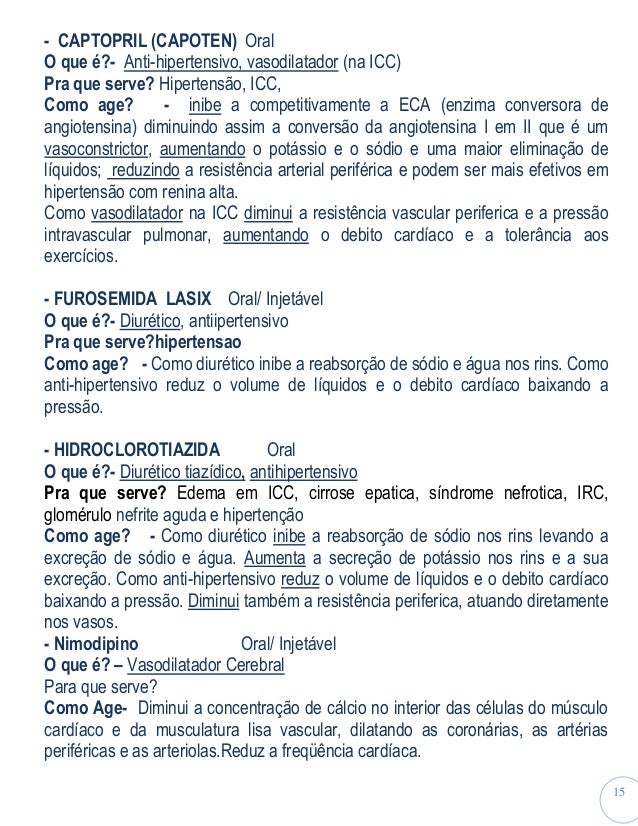 - CAPTOPRIL (CAPOTEN) Oral
O que é?- Anti-hipertensivo, vasodilatador (na ICC)
Pra que serve? Hipertensão, ICC,
Como age? - inibe a competitivamente a ECA (enzima conversora de angiotensina) diminuindo assim a conversão da angiotensina I em II que é um vasoconstrictor, aumentando o potássio e o sódio e uma maior eliminação de líquidos; reduzindo a resistência arterial periférica e podem ser mais efetivos em hipertensão com renina alta.
Como vasodilatador na ICC diminui a resistência vascular periferica e a pressão intravascular pulmonar, aumentando o debito cardíaco e a tolerância aos exercícios.

- FUROSEMIDA LASIX Oral/ Injetável
O que é?- Diurético, antiipertensivo
Pra que serve?hipertensao
Como age? - Como diurético inibe a reabsorção de sódio e água nos rins. Como anti-hipertensivo reduz o volume de líquidos e o debito cardíaco baixando a pressão.

- HIDROCLOROTIAZIDA Oral
O que é?- Diurético tiazídico, antihipertensivo
Pra que serve? Edema em ICC, cirrose epatica, síndrome nefrotica, IRC, glomérulo nefrite aguda e hipertenção
Como age? - Como diurético inibe a reabsorção de sódio nos rins levando a excreção de sódio e água. Aumenta a secreção de potássio nos rins e a sua excreção. Como anti-hipertensivo reduz o volume de líquidos e o debito cardíaco baixando a pressão. Diminui também a resistência periferica, atuando diretamente nos vasos.
- Nimodipino Oral/ Injetável
O que é? – Vasodilatador Cerebral
Para que serve?
Como Age- Diminui a concentração de cálcio no interior das células do músculo cardíaco e da musculatura lisa vascular, dilatando as coronárias, as artérias periféricas e as arteriolas.Reduz a freqüência cardíaca.

15